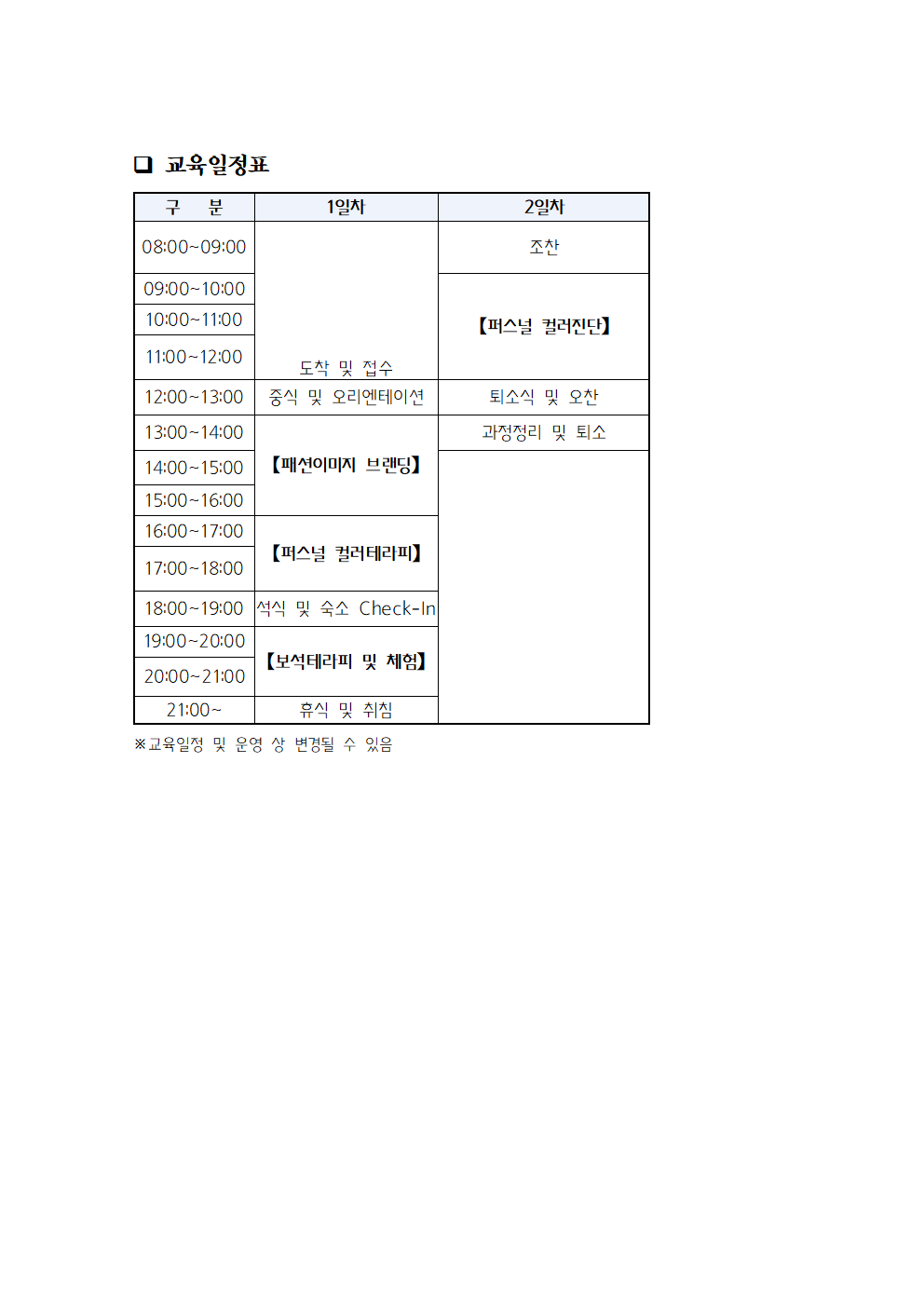 ☐ 교육일정표

| 구 분 | 1일차 | 2일차 |
|---|---|---|
| 08:00~09:00 | 도착 및 접수 | 조찬 |
| 09:00~10:00 | | 【퍼스널 컬러진단】 |
| 10:00~11:00 | | |
| 11:00~12:00 | | |
| 12:00~13:00 | 중식 및 오리엔테이션 | 퇴소식 및 오찬 |
| 13:00~14:00 | 【패션이미지 브랜딩】 | 과정정리 및 퇴소 |
| 14:00~15:00 | | |
| 15:00~16:00 | | |
| 16:00~17:00 | 【퍼스널 컬러테라피】 | |
| 17:00~18:00 | | |
| 18:00~19:00 | 석식 및 숙소 Check-In | |
| 19:00~20:00 | 【보석테라피 및 체험】 | |
| 20:00~21:00 | | |
| 21:00~ | 휴식 및 취침 | |

※교육일정 및 운영 상 변경될 수 있음